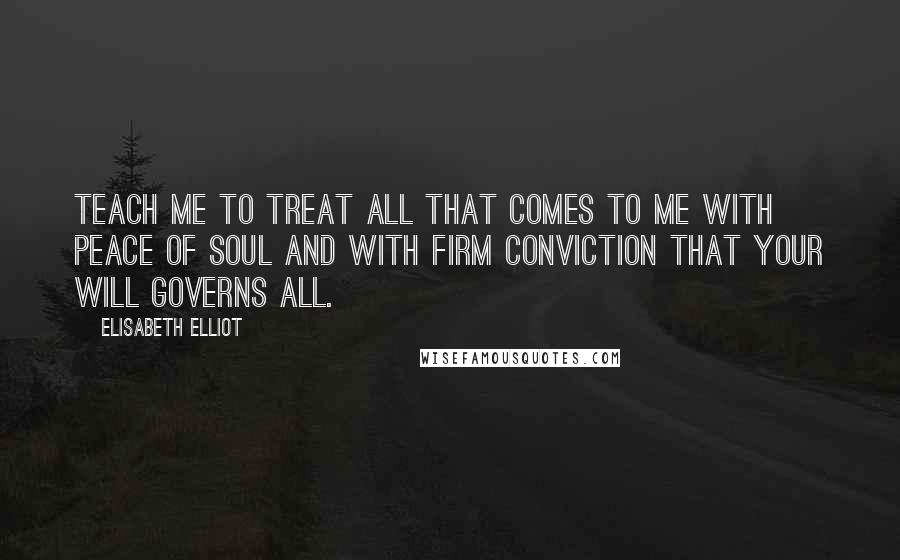 TEACH ME TO TREAT ALL THAT COMES TO ME WITH PEACE OF SOUL AND WITH FIRM CONVICTION THAT YOUR WILL GOVERNS ALL.

ELISABETH ELLIOT

WISEFAMOUSQUOTES.COM